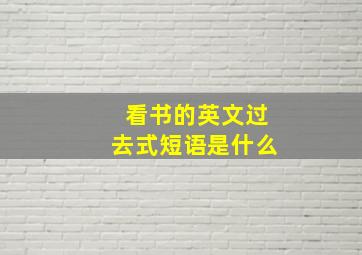 看书的英文过去式短语是什么